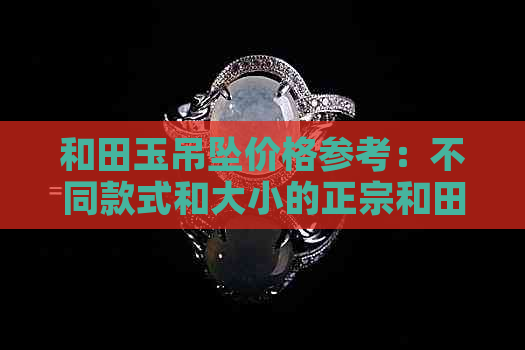 和田玉吊坠价格参考：不同款式和大小的正宗和田